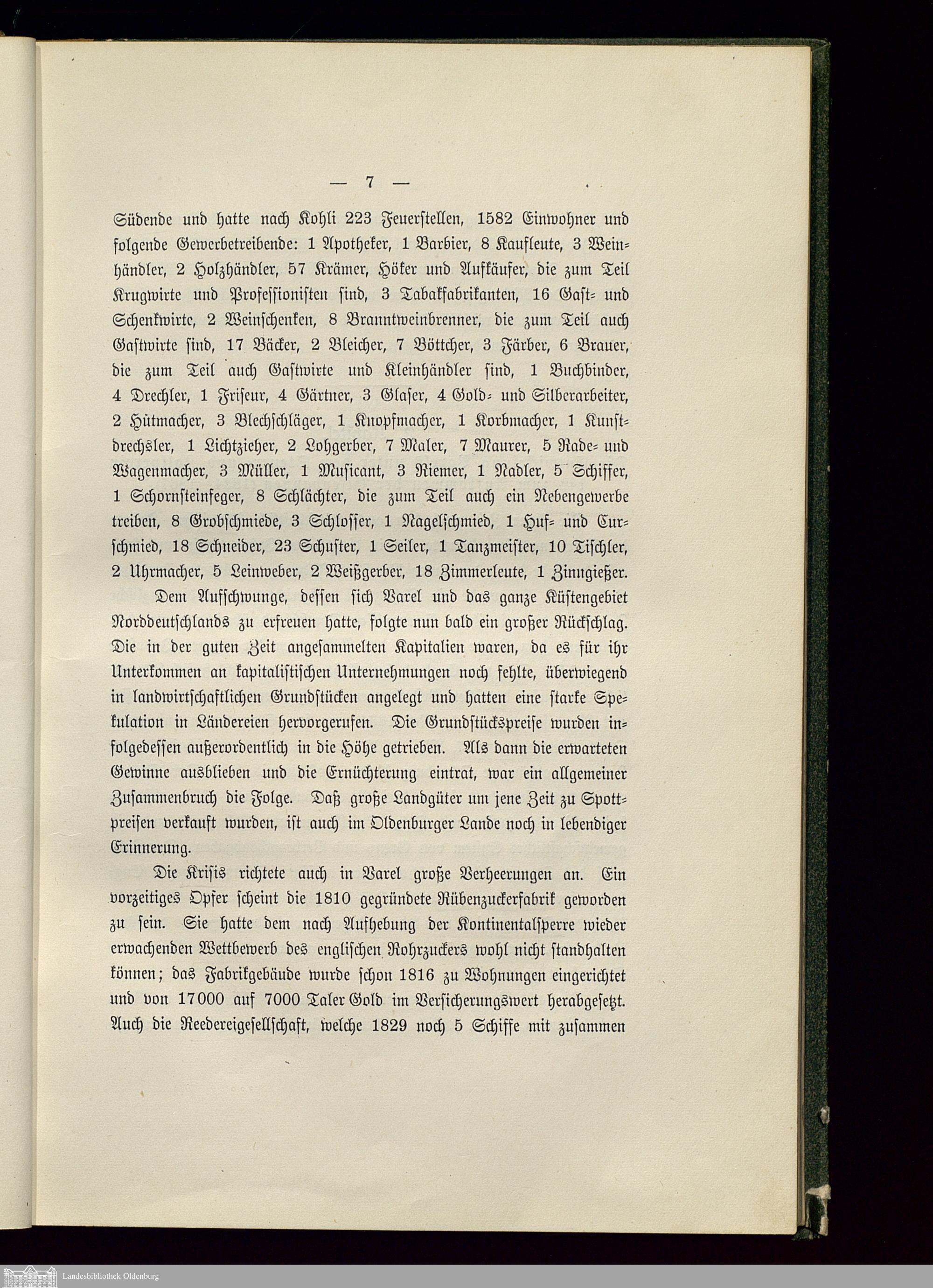 — 7 —

Südende und hatte nach Kohli 223 Feuerstellen, 1582 Einwohner und folgende Gewerbetreibende: 1 Apotheker, 1 Barbier, 8 Kaufleute, 3 Weinhändler, 2 Holzhändler, 57 Krämer, Höker und Aufkäufer, die zum Teil Krugwirte und Professionisten sind, 3 Tabakfabrikanten, 16 Gast- und Schenkwirte, 2 Weinschenken, 8 Branntweinbrenner, die zum Teil auch Gastwirte sind, 17 Bäcker, 2 Bleicher, 7 Böttcher, 3 Färber, 6 Brauer, die zum Teil auch Gastwirte und Kleinhändler sind, 1 Buchbinder, 4 Drechler, 1 Friseur, 4 Gärtner, 3 Glaser, 4 Gold- und Silberarbeiter, 2 Hütmacher, 3 Blechschläger, 1 Knopfmacher, 1 Korbmacher, 1 Kunstdrechsler, 1 Lichtzieher, 2 Lohgerber, 7 Maler, 7 Maurer, 5 Rade- und Wagenmacher, 3 Müller, 1 Musicant, 3 Riemer, 1 Nadler, 5 Schiffer, 1 Schornsteinfeger, 8 Schlächter, die zum Teil auch ein Nebengewerbe treiben, 8 Grobschmiede, 3 Schlosser, 1 Nagelschmied, 1 Huf- und Curschmied, 18 Schneider, 23 Schuster, 1 Seiler, 1 Tanzmeister, 10 Tischler, 2 Uhrmacher, 5 Leinweber, 2 Weißgerber, 18 Zimmerleute, 1 Zinngießer.

Dem Aufschwunge, dessen sich Varel und das ganze Küstengebiet Norddeutschlands zu erfreuen hatte, folgte nun bald ein großer Rückschlag. Die in der guten Zeit angesammelten Kapitalien waren, da es für ihr Unterkommen an kapitalistischen Unternehmungen noch fehlte, überwiegend in landwirtschaftlichen Grundstücken angelegt und hatten eine starke Spekulation in Ländereien hervorgerufen. Die Grundstückspreise wurden infolgedessen außerordentlich in die Höhe getrieben. Als dann die erwarteten Gewinne ausblieben und die Ernüchterung eintrat, war ein allgemeiner Zusammenbruch die Folge. Daß große Landgüter um jene Zeit zu Spottpreisen verkauft wurden, ist auch im Oldenburger Lande noch in lebendiger Erinnerung.

Die Krisis richtete auch in Varel große Verheerungen an. Ein vorzeitiges Opfer scheint die 1810 gegründete Rübenzuckerfabrik geworden zu sein. Sie hatte dem nach Aufhebung der Kontinentalsperre wieder erwachenden Wettbewerb des englischen Rohrzuckers wohl nicht standhalten können; das Fabrikgebäude wurde schon 1816 zu Wohnungen eingerichtet und von 17000 auf 7000 Taler Gold im Versicherungswert herabgesetzt. Auch die Reedereigesellschaft, welche 1829 noch 5 Schiffe mit zusammen

Landesbibliothek Oldenburg